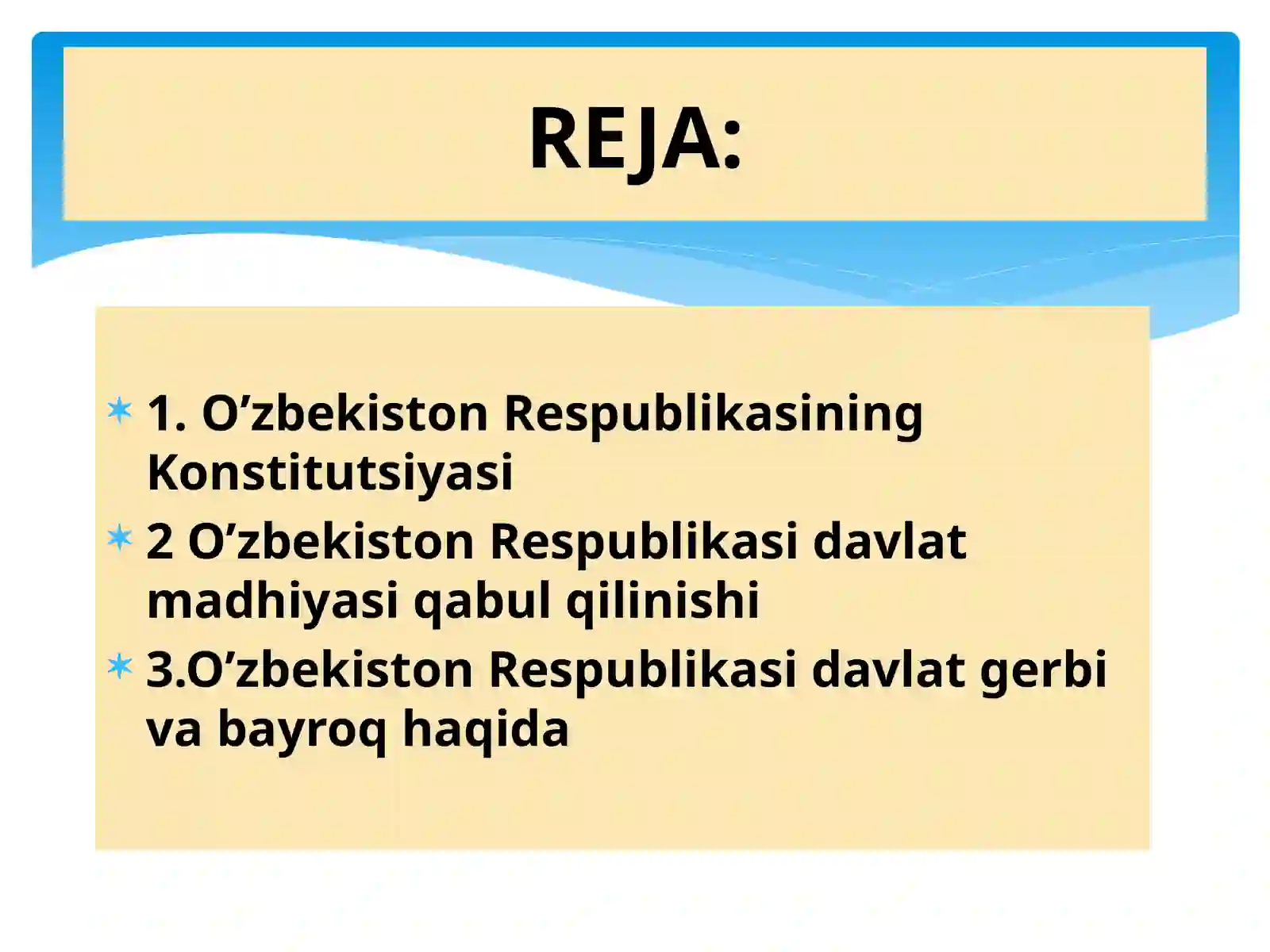 REJA:

1. O’zbekiston Respublikasining Konstitutsiyasi

2 O’zbekiston Respublikasi davlat madhiyasi qabul qilinishi

3.O’zbekiston Respublikasi davlat gerbi va bayroq haqida